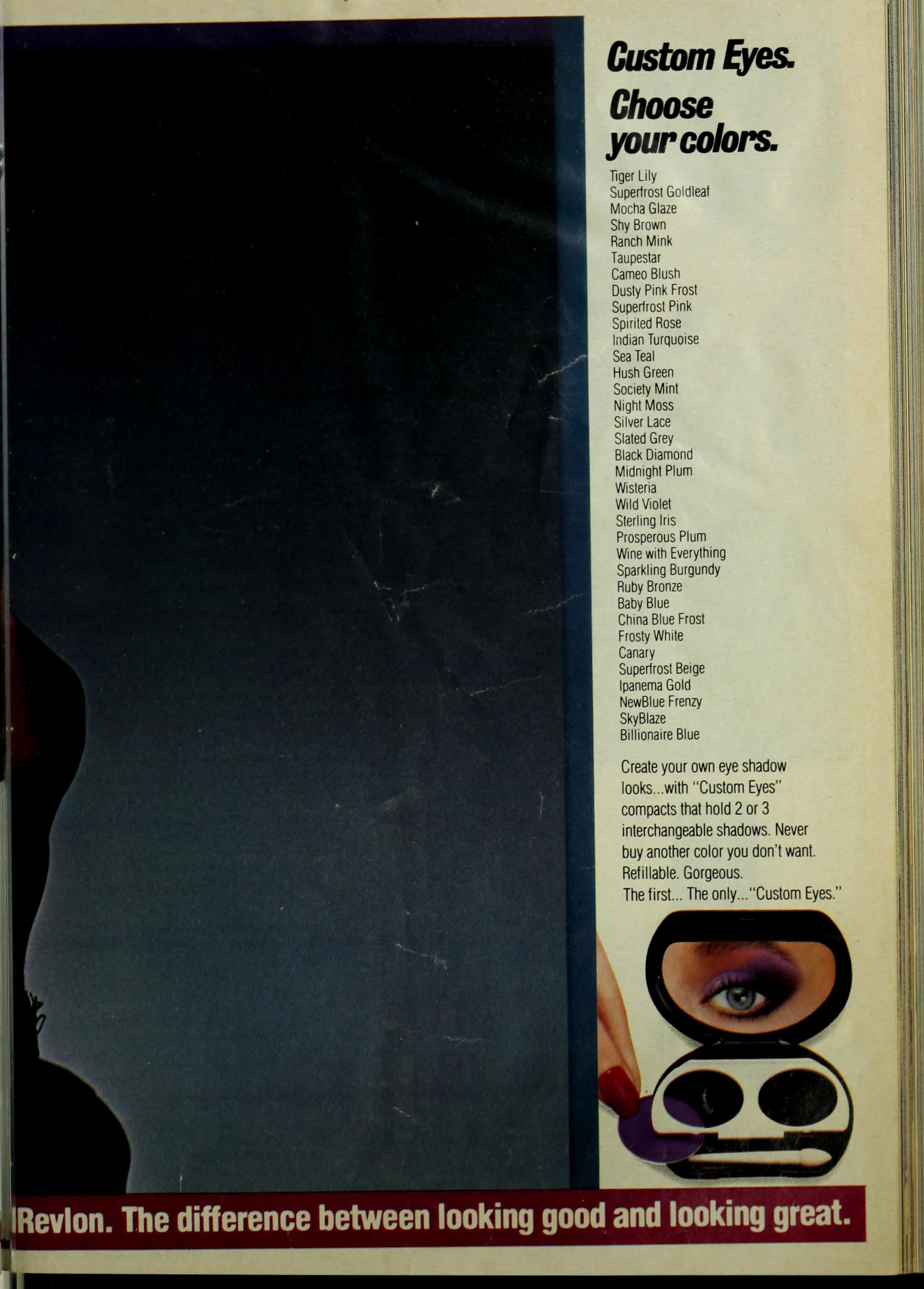 Custom Eyes.
Choose your colors.

Tiger Lily
Superfrost Goldleaf
Mocha Glaze
Shy Brown
Ranch Mink
Taupestar
Cameo Blush
Dusty Pink Frost
Superfrost Pink
Spirited Rose
Indian Turquoise
Sea Teal
Hush Green
Society Mint
Night Moss
Silver Lace
Slated Grey
Black Diamond
Midnight Plum
Wisteria
Wild Violet
Sterling Iris
Prosperous Plum
Wine with Everything
Sparkling Burgundy
Ruby Bronze
Baby Blue
China Blue Frost
Frosty White
Canary
Superfrost Beige
Ipanema Gold
NewBlue Frenzy
SkyBlaze
Billionaire Blue

Create your own eye shadow looks...with "Custom Eyes" compacts that hold 2 or 3 interchangeable shadows. Never buy another color you don't want. Refillable. Gorgeous.
The first... The only..."Custom Eyes."

Revlon. The difference between looking good and looking great.